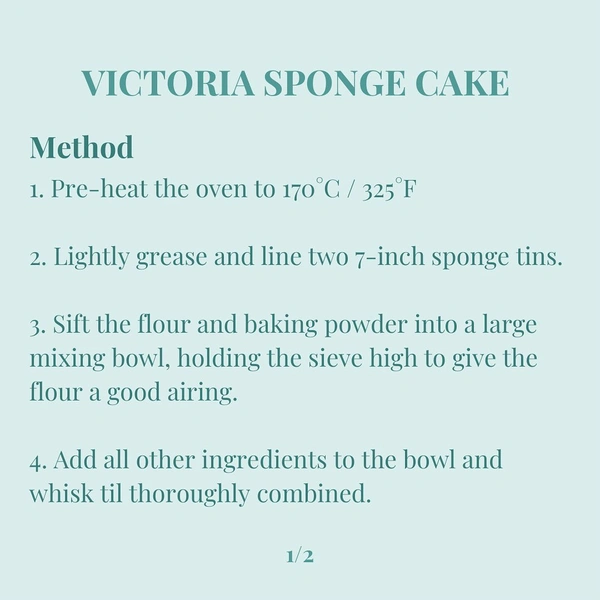 VICTORIA SPONGE CAKE

Method

1. Pre-heat the oven to 170°C / 325°F

2. Lightly grease and line two 7-inch sponge tins.

3. Sift the flour and baking powder into a large mixing bowl, holding the sieve high to give the flour a good airing.

4. Add all other ingredients to the bowl and whisk til thoroughly combined.

1/2